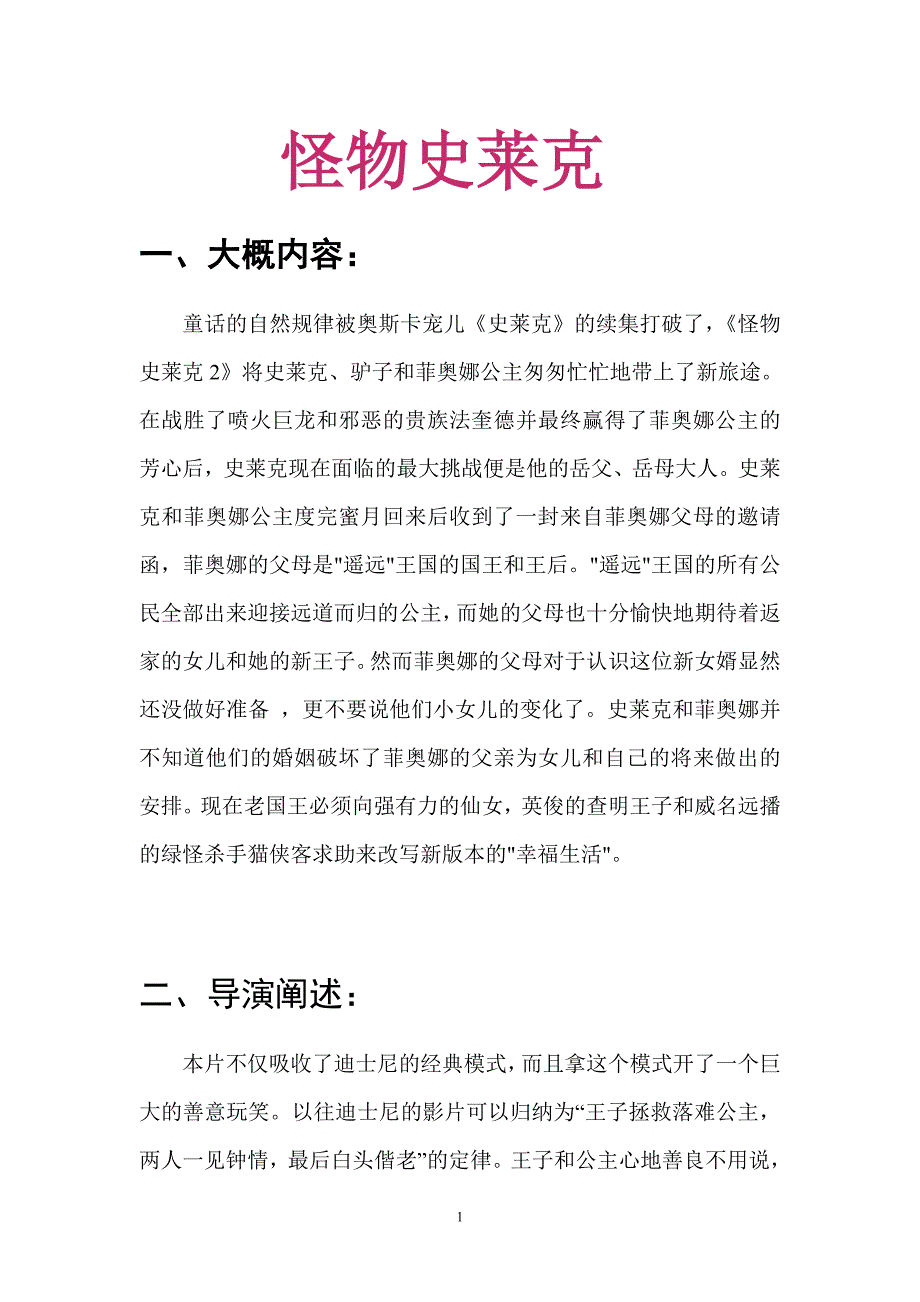 怪物史莱克

一、大概内容：

童话的自然规律被奥斯卡宠儿《史莱克》的续集打破了，《怪物史莱克 2》将史莱克、驴子和菲奥娜公主匆匆忙忙地带上了新旅途。在战胜了喷火巨龙和邪恶的贵族法奎德并最终赢得了菲奥娜公主的芳心后，史莱克现在面临的最大挑战便是他的岳父、岳母大人。史莱克和菲奥娜公主度完蜜月回来后收到了一封来自菲奥娜父母的邀请函，菲奥娜的父母是"遥远"王国的国王和王后。"遥远"王国的所有公民全部出来迎接远道而归的公主，而她的父母也十分愉快地期待着返家的女儿和她的新王子。然而菲奥娜的父母对于认识这位新女婿显然还没做好准备 ，更不要说他们小女儿的变化了。史莱克和菲奥娜并不知道他们的婚姻破坏了菲奥娜的父亲为女儿和自己的将来做出的安排。现在老国王必须向强有力的仙女，英俊的查明王子和威名远播的绿怪杀手猫侠客求助来改写新版本的"幸福生活"。

二、导演阐述：

本片不仅吸收了迪士尼的经典模式，而且拿这个模式开了一个巨大的善意玩笑。以往迪士尼的影片可以归纳为“王子拯救落难公主，两人一见钟情，最后白头偕老”的定律。王子和公主心地善良不用说，

1